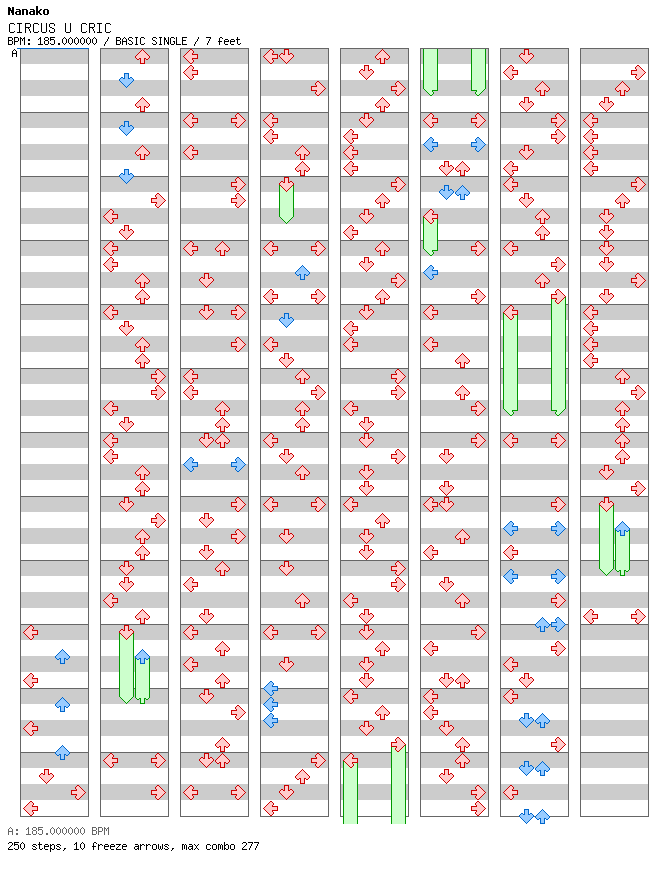 Nanako
CIRCUS U CRIC
BPM: 185.000000 / BASIC SINGLE / 7 feet
A

A: 185.000000 BPM
250 steps, 10 freeze arrows, max combo 277